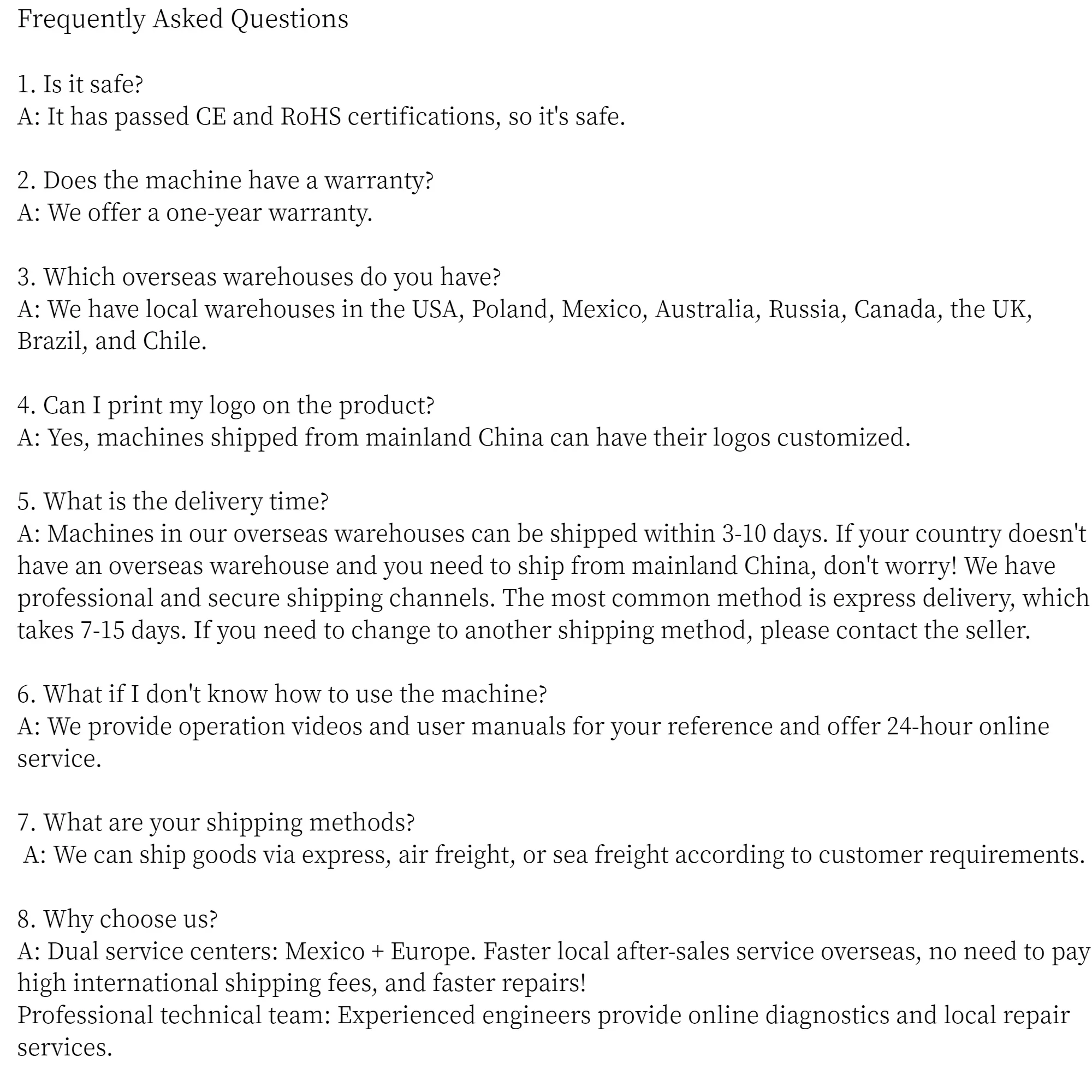 Frequently Asked Questions

1. Is it safe?
A: It has passed CE and RoHS certifications, so it's safe.

2. Does the machine have a warranty?
A: We offer a one-year warranty.

3. Which overseas warehouses do you have?
A: We have local warehouses in the USA, Poland, Mexico, Australia, Russia, Canada, the UK, Brazil, and Chile.

4. Can I print my logo on the product?
A: Yes, machines shipped from mainland China can have their logos customized.

5. What is the delivery time?
A: Machines in our overseas warehouses can be shipped within 3-10 days. If your country doesn't have an overseas warehouse and you need to ship from mainland China, don't worry! We have professional and secure shipping channels. The most common method is express delivery, which takes 7-15 days. If you need to change to another shipping method, please contact the seller.

6. What if I don't know how to use the machine?
A: We provide operation videos and user manuals for your reference and offer 24-hour online service.

7. What are your shipping methods?
A: We can ship goods via express, air freight, or sea freight according to customer requirements.

8. Why choose us?
A: Dual service centers: Mexico + Europe. Faster local after-sales service overseas, no need to pay high international shipping fees, and faster repairs!
Professional technical team: Experienced engineers provide online diagnostics and local repair services.